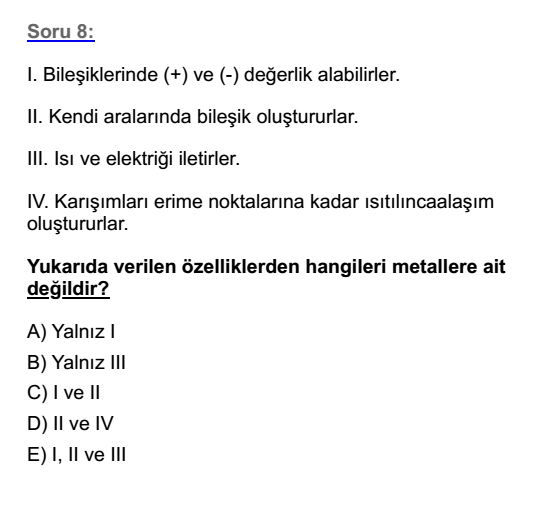 Soru 8:

I. Bileşiklerinde (+) ve (-) değerlik alabilirler.

II. Kendi aralarında bileşik oluştururlar.

III. Isı ve elektriği iletirler.

IV. Karışımları erime noktalarına kadar ısıtılıncaalaşım oluştururlar.

Yukarıda verilen özelliklerden hangileri metallere ait değildir?

A) Yalnız I
B) Yalnız III
C) I ve II
D) II ve IV
E) I, II ve III